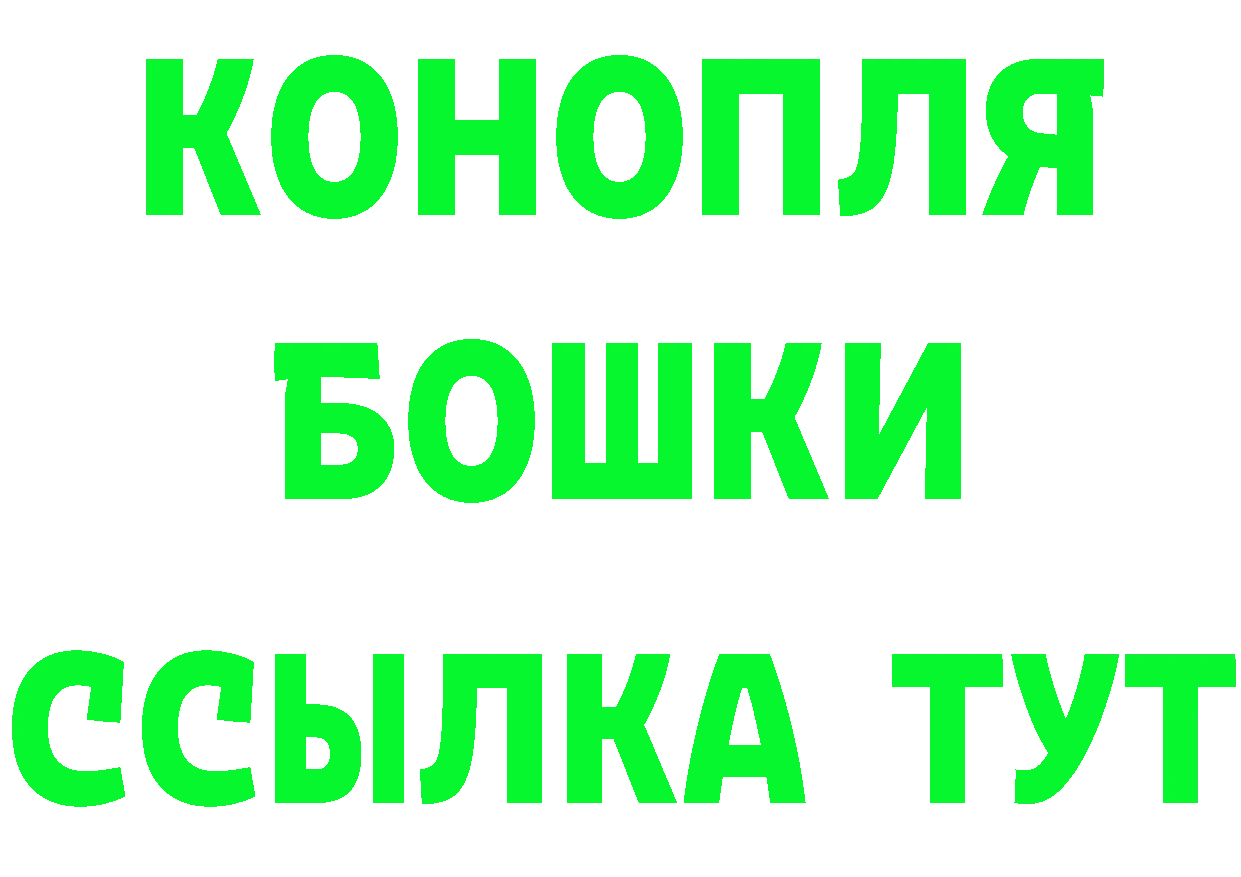 КОНОПЛЯ
БОШКИ
ССЫЛКА ТУТ